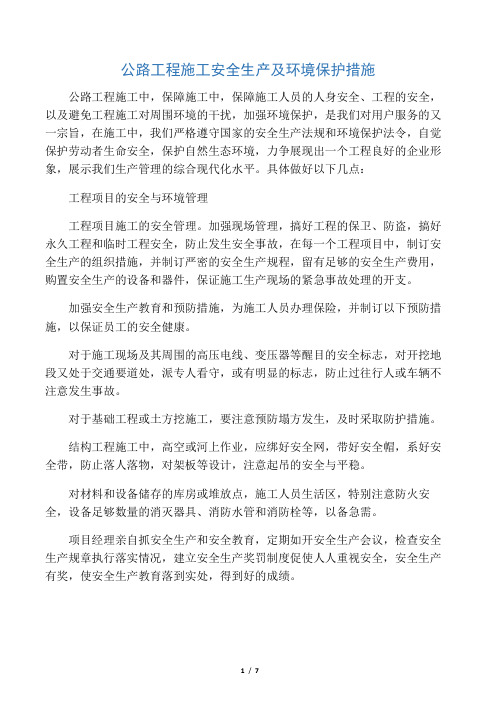 公路工程施工安全生产及环境保护措施

公路工程施工中，保障施工中，保障施工人员的人身安全、工程的安全，以及避免工程施工对周围环境的干扰，加强环境保护，是我们对用户服务的又一宗旨，在施工中，我们严格遵守国家的安全生产法规和环境保护法令，自觉保护劳动者生命安全，保护自然生态环境，力争展现出一个工程良好的企业形象，展示我们生产管理的综合现代化水平。具体做好以下几点：

工程项目的安全与环境管理

工程项目施工的安全管理。加强现场管理，搞好工程的保卫、防盗，搞好永久工程和临时工程安全，防止发生安全事故，在每一个工程项目中，制订安全生产的组织措施，并制订严密的安全生产规程，留有足够的安全生产费用，购置安全生产的设备和器件，保证施工生产现场的紧急事故处理的开支。

加强安全生产教育和预防措施，为施工人员办理保险，并制订以下预防措施，以保证员工的安全健康。

对于施工现场及其周围的高压电线、变压器等醒目的安全标志，对开挖地段又处于交通要道处，派专人看守，或有明显的标志，防止过往行人或车辆不注意发生事故。

对于基础工程或土方挖施工，要注意预防塌方发生，及时采取防护措施。

结构工程施工中，高空或河上作业，应绑好安全网，带好安全帽，系好安全带，防止落人落物，对架板等设计，注意起吊的安全与平稳。

对材料和设备储存的库房或堆放点，施工人员生活区，特别注意防火安全，设备足够数量的消灭器具、消防水管和消防栓等，以备急需。

项目经理亲自抓安全生产和安全教育，定期如开安全生产会议，检查安全生产规章执行落实情况，建立安全生产奖罚制度促使人人重视安全，安全生产有奖，使安全生产教育落到实处，得到好的成绩。

1 / 7